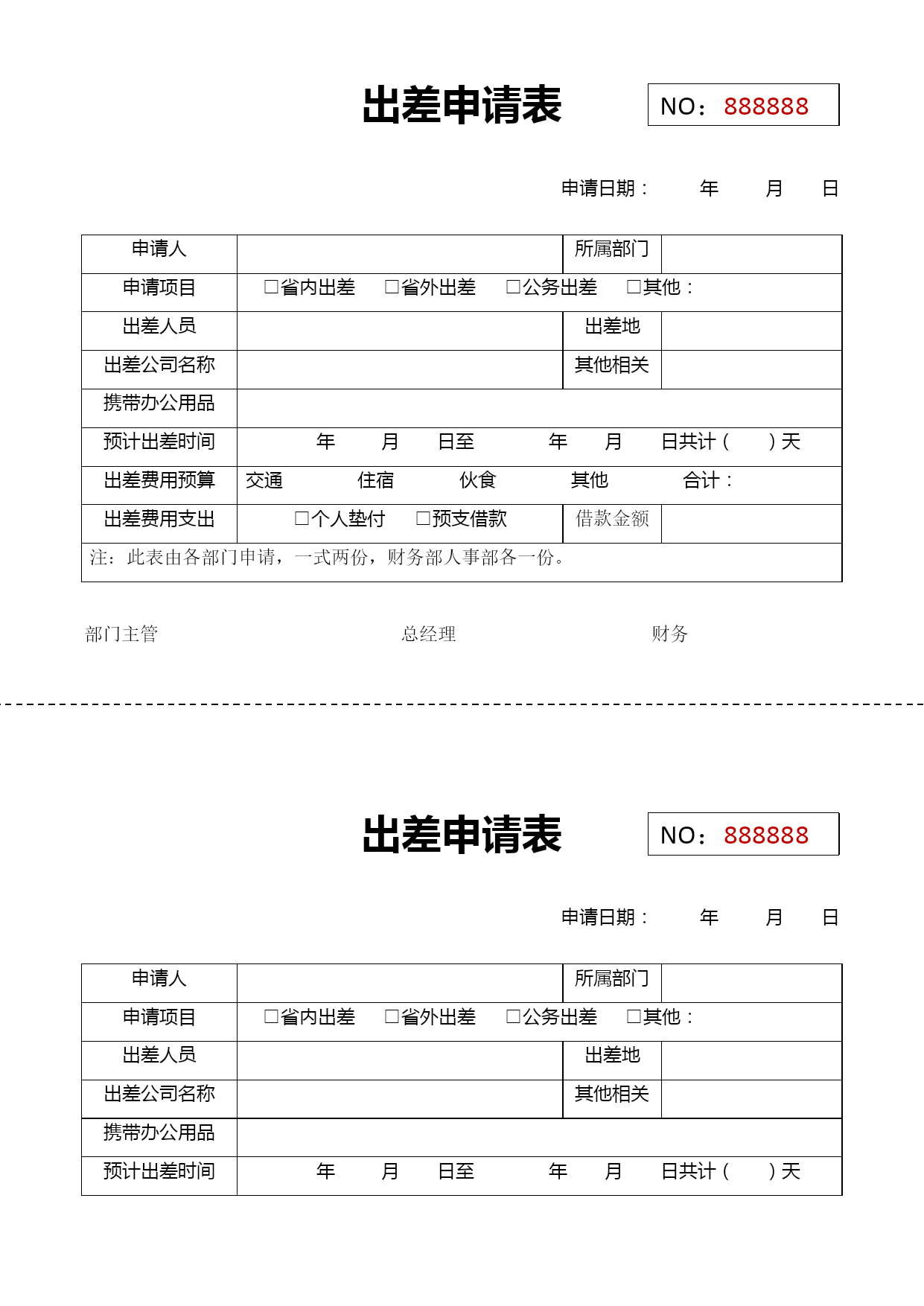 出差申请表

NO：888888

申请日期：　　年　　月　　日

| 申请人 | | 所属部门 | |
|---|---|---|---|
| 申请项目 | □省内出差　□省外出差　□公务出差　□其他： | | |
| 出差人员 | | 出差地 | |
| 出差公司名称 | | 其他相关 | |
| 携带办公用品 | | | |
| 预计出差时间 | 年　月　日至　年　月　日共计（　）天 | | |
| 出差费用预算 | 交通　住宿　伙食　其他　合计： | | |
| 出差费用支出 | □个人垫付　□预支借款 | 借款金额 | |
| 注：此表由各部门申请，一式两份，财务部人事部各一份。 | | | |

部门主管　　总经理　　财务

出差申请表

NO：888888

申请日期：　　年　　月　　日

| 申请人 | | 所属部门 | |
|---|---|---|---|
| 申请项目 | □省内出差　□省外出差　□公务出差　□其他： | | |
| 出差人员 | | 出差地 | |
| 出差公司名称 | | 其他相关 | |
| 携带办公用品 | | | |
| 预计出差时间 | 年　月　日至　年　月　日共计（　）天 | | |